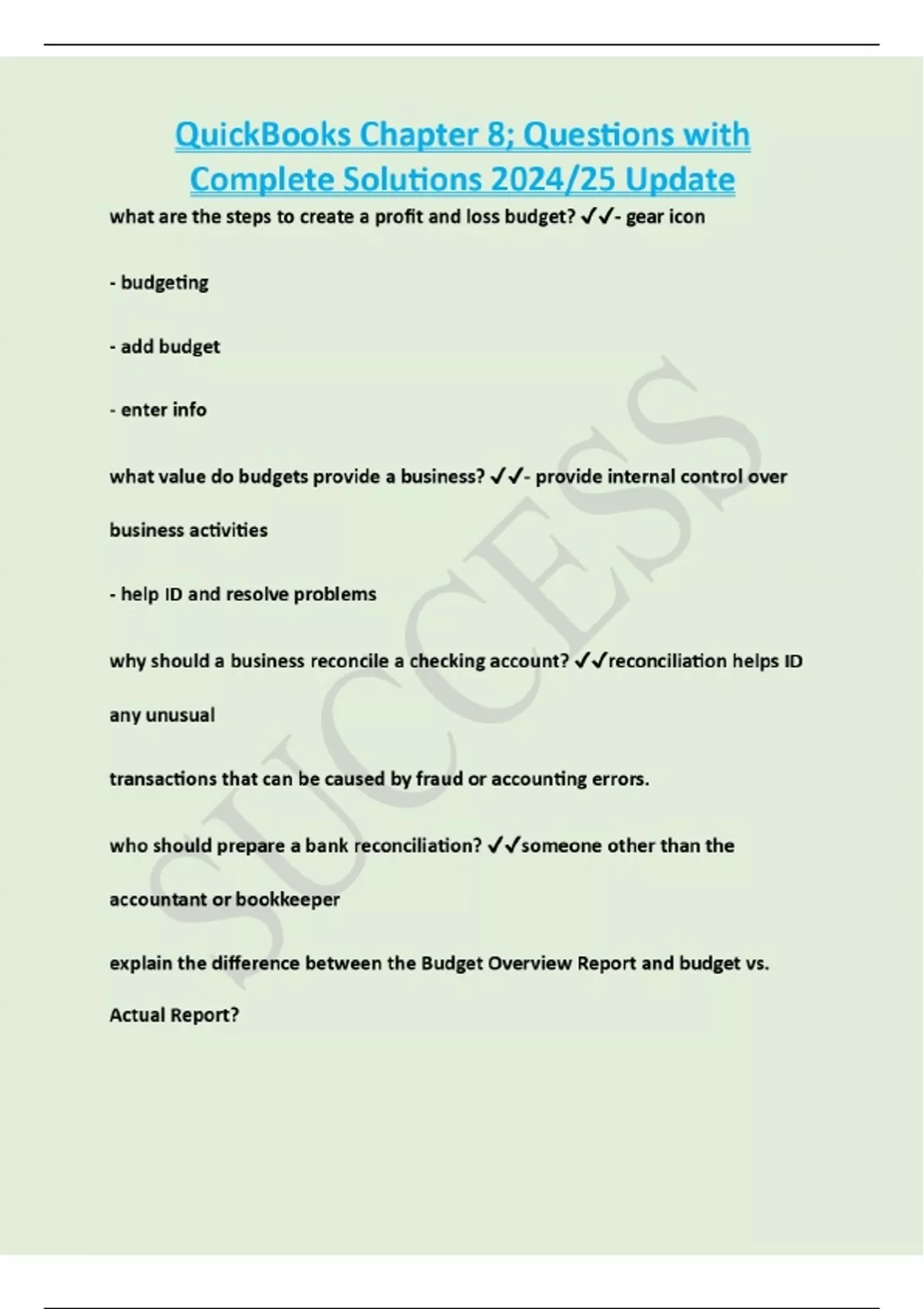 QuickBooks Chapter 8; Questions with Complete Solutions 2024/25 Update

what are the steps to create a profit and loss budget? ✓✓- gear icon

- budgeting

- add budget

- enter info

what value do budgets provide a business? ✓✓- provide internal control over business activities

- help ID and resolve problems

why should a business reconcile a checking account? ✓✓reconciliation helps ID any unusual

transactions that can be caused by fraud or accounting errors.

who should prepare a bank reconciliation? ✓✓someone other than the accountant or bookkeeper

explain the difference between the Budget Overview Report and budget vs. Actual Report?

SUCCESS